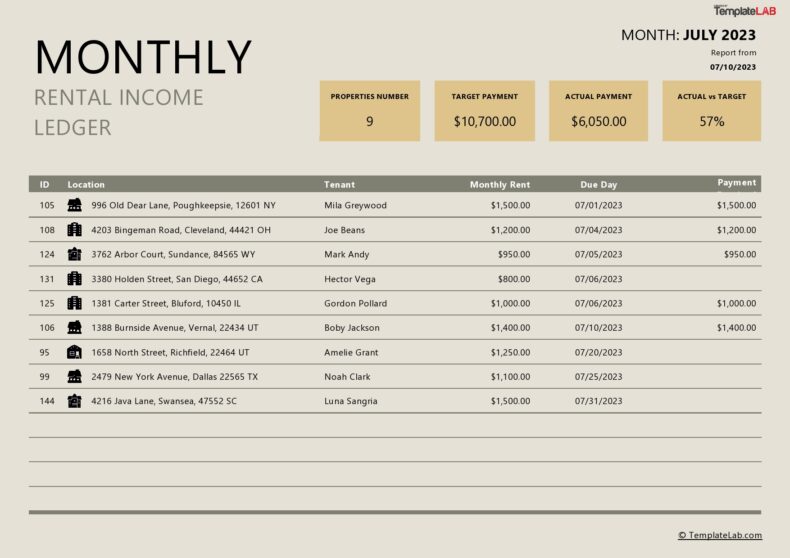 TemplateLAB

MONTHLY
RENTAL INCOME
LEDGER

MONTH: JULY 2023
Report from
07/10/2023

| PROPERTIES NUMBER | TARGET PAYMENT | ACTUAL PAYMENT | ACTUAL vs TARGET |
|---|---|---|---|
| 9 | $10,700.00 | $6,050.00 | 57% |

| ID | Location | Tenant | Monthly Rent | Due Day | Payment |
|---|---|---|---|---|---|
| 105 | 996 Old Dear Lane, Poughkeepsie, 12601 NY | Mila Greywood | $1,500.00 | 07/01/2023 | $1,500.00 |
| 108 | 4203 Bingeman Road, Cleveland, 44421 OH | Joe Beans | $1,200.00 | 07/04/2023 | $1,200.00 |
| 124 | 3762 Arbor Court, Sundance, 84565 WY | Mark Andy | $950.00 | 07/05/2023 | $950.00 |
| 131 | 3380 Holden Street, San Diego, 44652 CA | Hector Vega | $800.00 | 07/06/2023 | |
| 125 | 1381 Carter Street, Bluford, 10450 IL | Gordon Pollard | $1,000.00 | 07/06/2023 | $1,000.00 |
| 106 | 1388 Burnside Avenue, Vernal, 22434 UT | Boby Jackson | $1,400.00 | 07/10/2023 | $1,400.00 |
| 95 | 1658 North Street, Richfield, 22464 UT | Amelie Grant | $1,250.00 | 07/20/2023 | |
| 99 | 2479 New York Avenue, Dallas 22565 TX | Noah Clark | $1,100.00 | 07/25/2023 | |
| 144 | 4216 Java Lane, Swansea, 47552 SC | Luna Sangria | $1,500.00 | 07/31/2023 | |

© TemplateLab.com